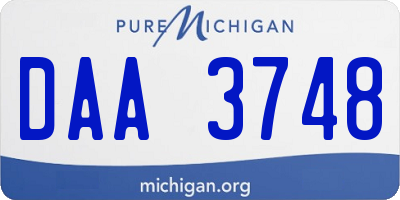 PURE MICHIGAN

DAA 3748

michigan.org